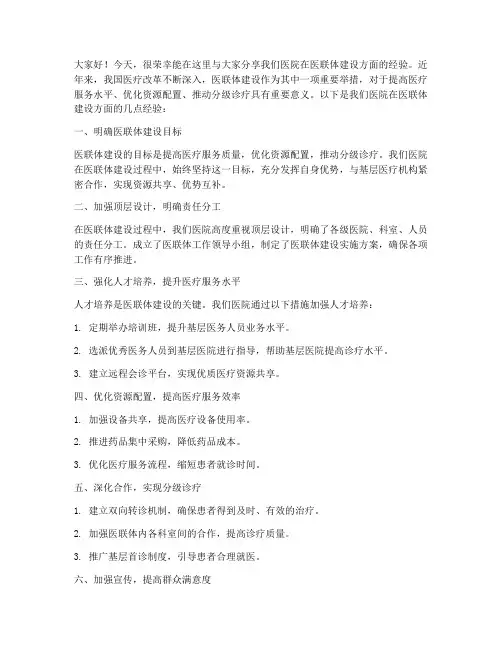 大家好！今天，很荣幸能在这里与大家分享我们医院在医联体建设方面的经验。近年来，我国医疗改革不断深入，医联体建设作为其中一项重要举措，对于提高医疗服务水平、优化资源配置、推动分级诊疗具有重要意义。以下是我们医院在医联体建设方面的几点经验：

一、明确医联体建设目标

医联体建设的目标是提高医疗服务质量，优化资源配置，推动分级诊疗。我们医院在医联体建设过程中，始终坚持这一目标，充分发挥自身优势，与基层医疗机构紧密合作，实现资源共享、优势互补。

二、加强顶层设计，明确责任分工

在医联体建设过程中，我们医院高度重视顶层设计，明确了各级医院、科室、人员的责任分工。成立了医联体工作领导小组，制定了医联体建设实施方案，确保各项工作有序推进。

三、强化人才培养，提升医疗服务水平

人才培养是医联体建设的关键。我们医院通过以下措施加强人才培养：

1. 定期举办培训班，提升基层医务人员业务水平。

2. 选派优秀医务人员到基层医院进行指导，帮助基层医院提高诊疗水平。

3. 建立远程会诊平台，实现优质医疗资源共享。

四、优化资源配置，提高医疗服务效率

1. 加强设备共享，提高医疗设备使用率。

2. 推进药品集中采购，降低药品成本。

3. 优化医疗服务流程，缩短患者就诊时间。

五、深化合作，实现分级诊疗

1. 建立双向转诊机制，确保患者得到及时、有效的治疗。

2. 加强医联体内各科室间的合作，提高诊疗质量。

3. 推广基层首诊制度，引导患者合理就医。

六、加强宣传，提高群众满意度